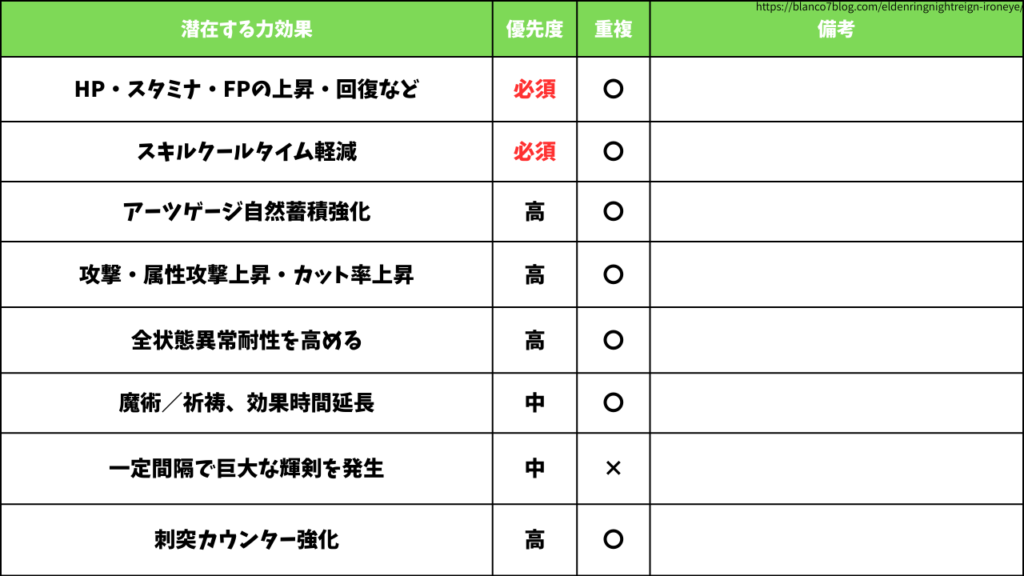 https://blanco7blog.com/eldenringnightreign-ironeye/

| 潜在する力効果 | 優先度 | 重複 | 備考 |
|---|---|---|---|
| HP・スタミナ・FPの上昇・回復など | 必須 | ○ | |
| スキルクールタイム軽減 | 必須 | ○ | |
| アーツゲージ自然蓄積強化 | 高 | ○ | |
| 攻撃・属性攻撃上昇・カット率上昇 | 高 | ○ | |
| 全状態異常耐性を高める | 高 | ○ | |
| 魔術／祈祷、効果時間延長 | 中 | ○ | |
| 一定間隔で巨大な輝剣を発生 | 中 | × | |
| 刺突カウンター強化 | 高 | ○ | |